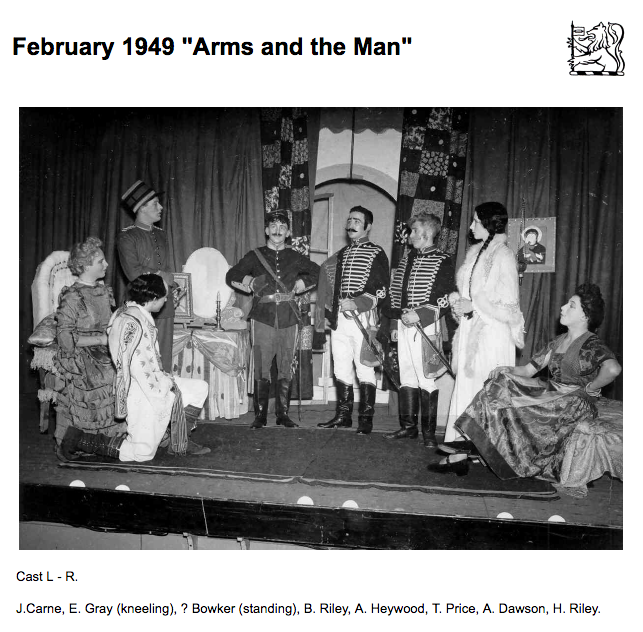 February 1949 "Arms and the Man"

Cast L - R.

J.Carne, E. Gray (kneeling), ? Bowker (standing), B. Riley, A. Heywood, T. Price, A. Dawson, H. Riley.